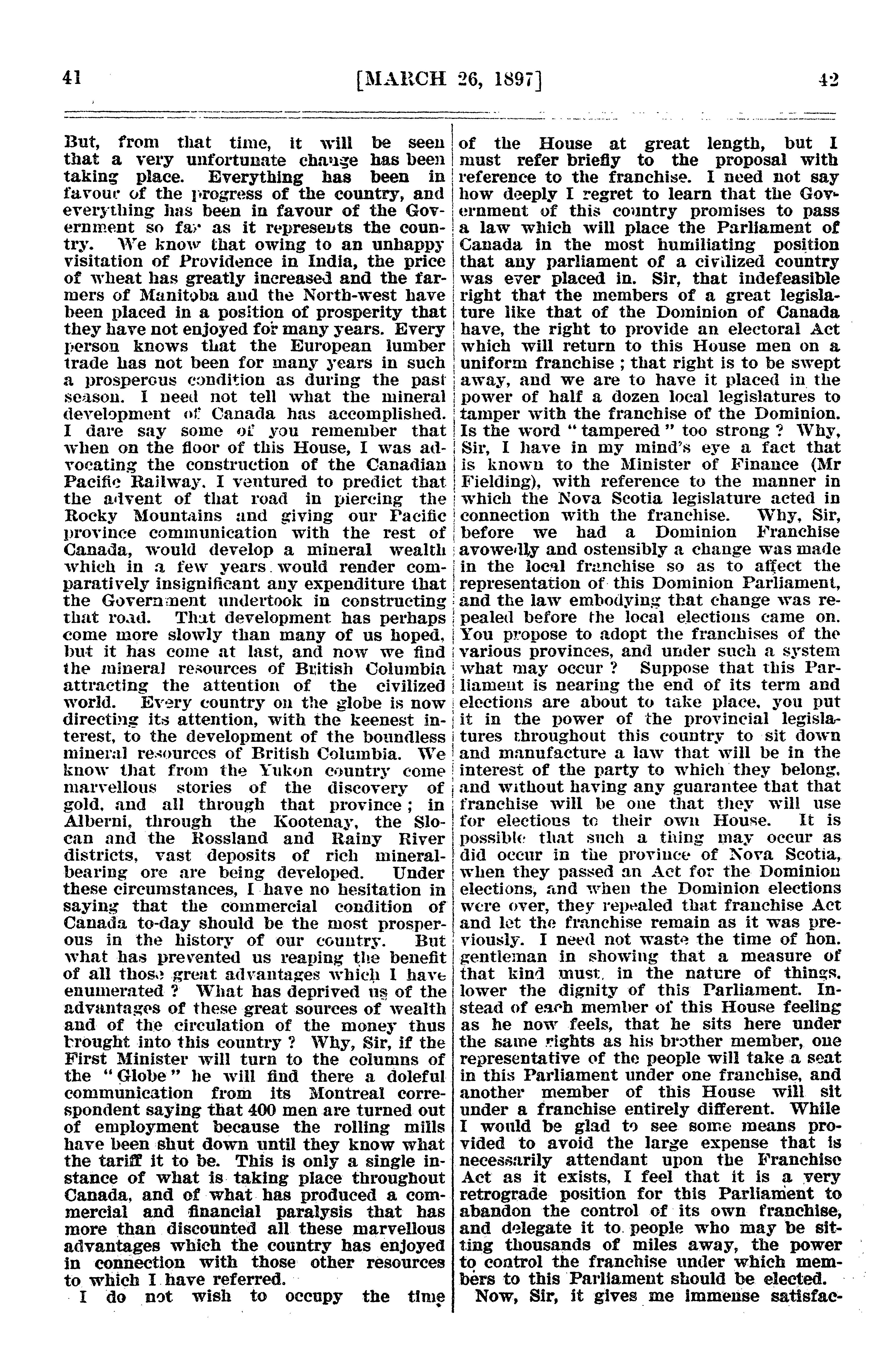 41 [MARCH 26, 1897] 42

But, from that time, it will be seen that a very unfortunate change has been taking place. Everything has been in favour of the progress of the country, and everything has been in favour of the Government so far as it represents the country. We know that owing to an unhappy visitation of Providence in India, the price of wheat has greatly increased and the farmers of Manitoba and the North-west have been placed in a position of prosperity that they have not enjoyed for many years. Every person knows that the European lumber trade has not been for many years in such a prosperous condition as during the past season. I need not tell what the mineral development of Canada has accomplished. I dare say some of you remember that when on the floor of this House, I was advocating the construction of the Canadian Pacific Railway. I ventured to predict that the advent of that road in piercing the Rocky Mountains and giving our Pacific province communication with the rest of Canada, would develop a mineral wealth which in a few years would render comparatively insignificant any expenditure that the Government undertook in constructing that road. That development has perhaps come more slowly than many of us hoped, but it has come at last, and now we find the mineral resources of British Columbia attracting the attention of the civilized world. Every country on the globe is now directing its attention, with the keenest interest, to the development of the boundless mineral resources of British Columbia. We know that from the Yukon country come marvellous stories of the discovery of gold, and all through that province; in Alberni, through the Kootenay, the Slocan and the Rossland and Rainy River districts, vast deposits of rich mineral-bearing ore are being developed. Under these circumstances, I have no hesitation in saying that the commercial condition of Canada to-day should be the most prosperous in the history of our country. But what has prevented us reaping the benefit of all those great advantages which I have enumerated? What has deprived us of the advantages of these great sources of wealth and of the circulation of the money thus brought into this country? Why, Sir, if the First Minister will turn to the columns of the "Globe" he will find there a doleful communication from its Montreal correspondent saying that 400 men are turned out of employment because the rolling mills have been shut down until they know what the tariff it to be. This is only a single instance of what is taking place throughout Canada, and of what has produced a commercial and financial paralysis that has more than discounted all these marvellous advantages which the country has enjoyed in connection with those other resources to which I have referred.

I do not wish to occupy the time of the House at great length, but I must refer briefly to the proposal with reference to the franchise. I need not say how deeply I regret to learn that the Government of this country promises to pass a law which will place the Parliament of Canada in the most humiliating position that any parliament of a civilized country was ever placed in. Sir, that indefeasible right that the members of a great legislature like that of the Dominion of Canada have, the right to provide an electoral Act which will return to this House men on a uniform franchise; that right is to be swept away, and we are to have it placed in the power of half a dozen local legislatures to tamper with the franchise of the Dominion. Is the word "tampered" too strong? Why, Sir, I have in my mind's eye a fact that is known to the Minister of Finance (Mr Fielding), with reference to the manner in which the Nova Scotia legislature acted in connection with the franchise. Why, Sir, before we had a Dominion Franchise avowedly and ostensibly a change was made in the local franchise so as to affect the representation of this Dominion Parliament, and the law embodying that change was repealed before the local elections came on. You propose to adopt the franchises of the various provinces, and under such a system what may occur? Suppose that this Parliament is nearing the end of its term and elections are about to take place, you put it in the power of the provincial legislatures throughout this country to sit down and manufacture a law that will be in the interest of the party to which they belong, and without having any guarantee that that franchise will be one that they will use for elections to their own House. It is possible that such a thing may occur as did occur in the province of Nova Scotia, when they passed an Act for the Dominion elections, and when the Dominion elections were over, they repealed that franchise Act and let the franchise remain as it was previously. I need not waste the time of hon. gentleman in showing that a measure of that kind must, in the nature of things, lower the dignity of this Parliament. Instead of each member of this House feeling as he now feels, that he sits here under the same rights as his brother member, one representative of the people will take a seat in this Parliament under one franchise, and another member of this House will sit under a franchise entirely different. While I would be glad to see some means provided to avoid the large expense that is necessarily attendant upon the Franchise Act as it exists, I feel that it is a very retrograde position for this Parliament to abandon the control of its own franchise, and delegate it to people who may be sitting thousands of miles away, the power to control the franchise under which members to this Parliament should be elected.

Now, Sir, it gives me immense satisfac-